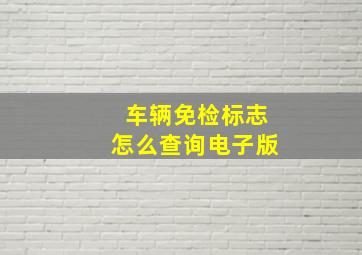 车辆免检标志
怎么查询电子版